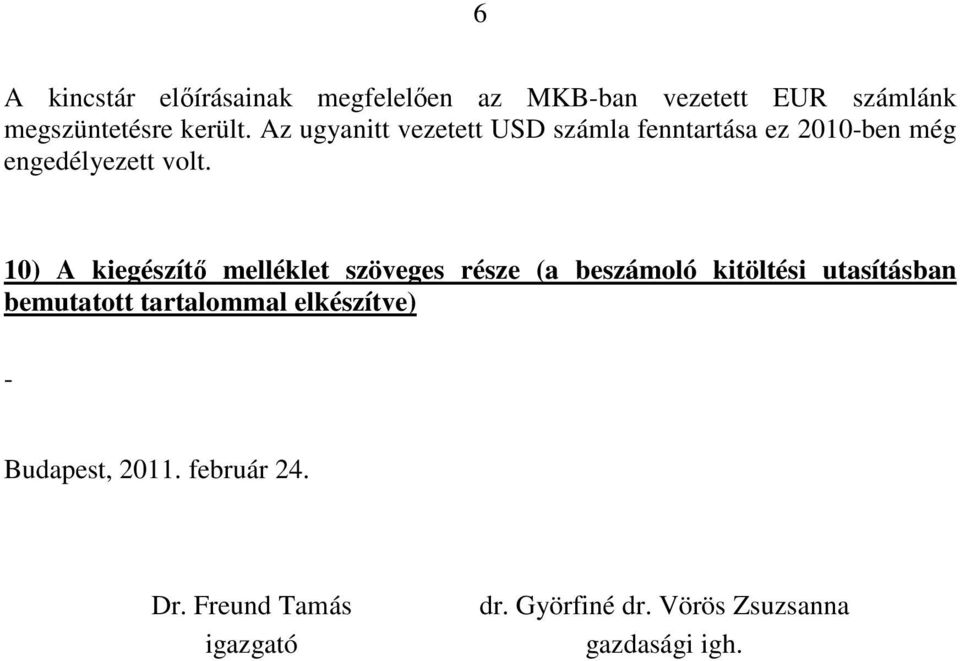 6

A kincstár előírásainak megfelelően az MKB-ban vezetett EUR számlánk megszüntetésre került. Az ugyanitt vezetett USD számla fenntartása ez 2010-ben még engedélyezett volt.

10) A kiegészítő melléklet szöveges része (a beszámoló kitöltési utasításban bemutatott tartalommal elkészítve)

-

Budapest, 2011. február 24.

Dr. Freund Tamás
igazgató

dr. Györfiné dr. Vörös Zsuzsanna
gazdasági igh.